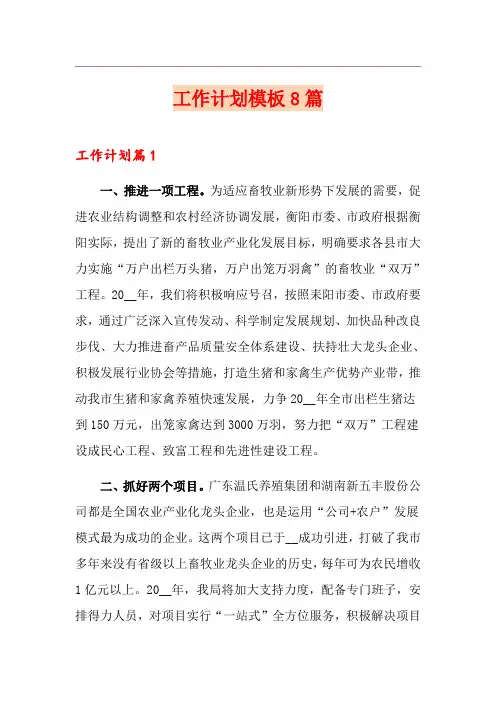 工作计划模板8篇

工作计划篇1

一、推进一项工程。为适应畜牧业新形势下发展的需要，促进农业结构调整和农村经济协调发展，衡阳市委、市政府根据衡阳实际，提出了新的畜牧业产业化发展目标，明确要求各县市大力实施“万户出栏万头猪，万户出笼万羽禽”的畜牧业“双万”工程。20__年，我们将积极响应号召，按照耒阳市委、市政府要求，通过广泛深入宣传发动、科学制定发展规划、加快品种改良步伐、大力推进畜产品质量安全体系建设、扶持壮大龙头企业、积极发展行业协会等措施，打造生猪和家禽生产优势产业带，推动我市生猪和家禽养殖快速发展，力争20__年全市出栏生猪达到150万元，出笼家禽达到3000万羽，努力把“双万”工程建设成民心工程、致富工程和先进性建设工程。

二、抓好两个项目。广东温氏养殖集团和湖南新五丰股份公司都是全国农业产业化龙头企业，也是运用“公司+农户”发展模式最为成功的企业。这两个项目已于__成功引进，打破了我市多年来没有省级以上畜牧业龙头企业的历史，每年可为农民增收1亿元以上。20__年，我局将加大支持力度，配备专门班子，安排得力人员，对项目实行“一站式”全方位服务，积极解决项目